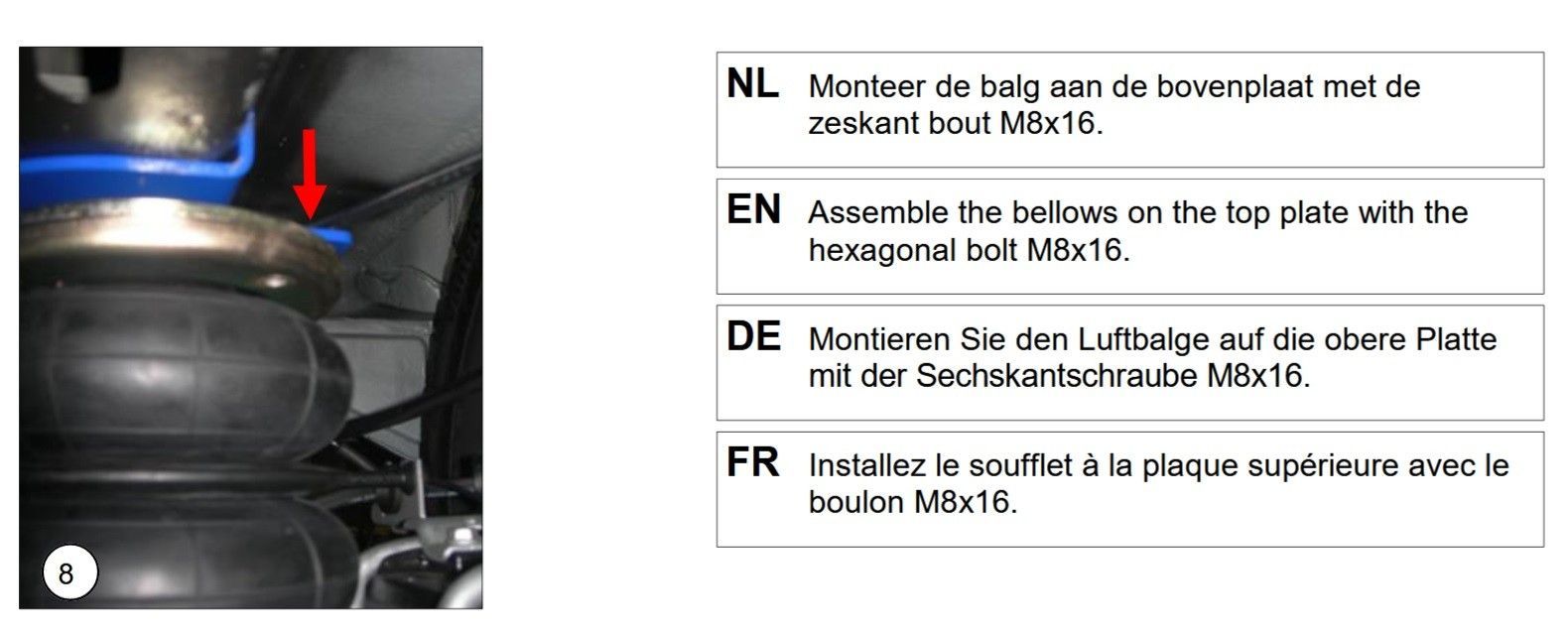 8

NL Monteer de balg aan de bovenplaat met de zeskant bout M8x16.

EN Assemble the bellows on the top plate with the hexagonal bolt M8x16.

DE Montieren Sie den Luftbalge auf die obere Platte mit der Sechskantschraube M8x16.

FR Installez le soufflet à la plaque supérieure avec le boulon M8x16.